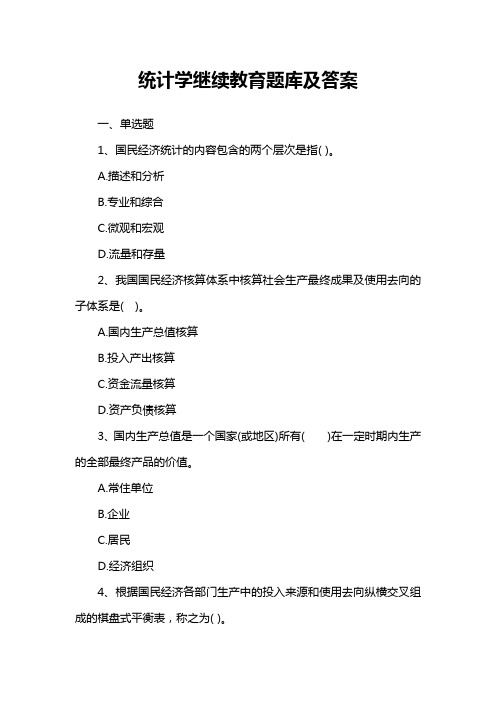 统计学继续教育题库及答案

一、单选题

1、国民经济统计的内容包含的两个层次是指( )。

A.描述和分析

B.专业和综合

C.微观和宏观

D.流量和存量

2、我国国民经济核算体系中核算社会生产最终成果及使用去向的子体系是( )。

A.国内生产总值核算

B.投入产出核算

C.资金流量核算

D.资产负债核算

3、国内生产总值是一个国家(或地区)所有( )在一定时期内生产的全部最终产品的价值。

A.常住单位

B.企业

C.居民

D.经济组织

4、根据国民经济各部门生产中的投入来源和使用去向纵横交叉组成的棋盘式平衡表，称之为( )。